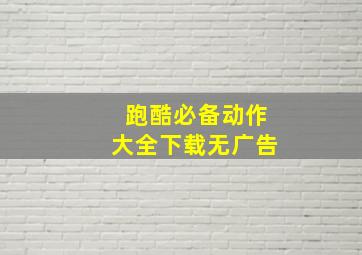 跑酷必备动作
大全下载无广告